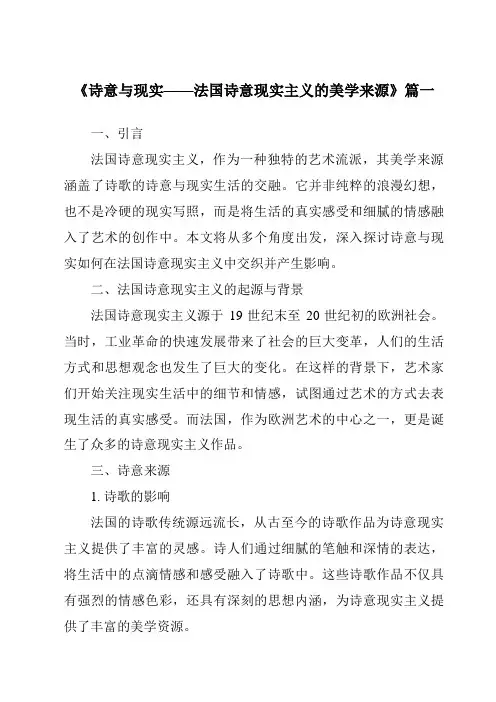 《诗意与现实——法国诗意现实主义的美学来源》篇一

一、引言

法国诗意现实主义，作为一种独特的艺术流派，其美学来源涵盖了诗歌的诗意与现实生活的交融。它并非纯粹的浪漫幻想，也不是冷硬的现实写照，而是将生活的真实感受和细腻的情感融入了艺术的创作中。本文将从多个角度出发，深入探讨诗意与现实如何在法国诗意现实主义中交织并产生影响。

二、法国诗意现实主义的起源与背景

法国诗意现实主义源于 19 世纪末至 20 世纪初的欧洲社会。当时，工业革命的快速发展带来了社会的巨大变革，人们的生活方式和思想观念也发生了巨大的变化。在这样的背景下，艺术家们开始关注现实生活中的细节和情感，试图通过艺术的方式去表现生活的真实感受。而法国，作为欧洲艺术的中心之一，更是诞生了众多的诗意现实主义作品。

三、诗意来源

1. 诗歌的影响

法国的诗歌传统源远流长，从古至今的诗歌作品为诗意现实主义提供了丰富的灵感。诗人们通过细腻的笔触和深情的表达，将生活中的点滴情感和感受融入了诗歌中。这些诗歌作品不仅具有强烈的情感色彩，还具有深刻的思想内涵，为诗意现实主义提供了丰富的美学资源。